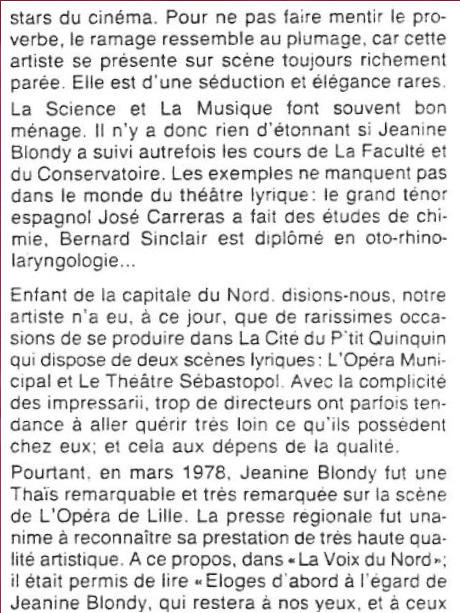 stars du cinéma. Pour ne pas faire mentir le proverbe, le ramage ressemble au plumage, car cette artiste se présente sur scène toujours richement parée. Elle est d'une séduction et élégance rares.

La Science et La Musique font souvent bon ménage. Il n'y a donc rien d'étonnant si Jeanine Blondy a suivi autrefois les cours de La Faculté et du Conservatoire. Les exemples ne manquent pas dans le monde du théâtre lyrique: le grand ténor espagnol José Carreras a fait des études de chimie, Bernard Sinclair est diplômé en oto-rhino-laryngologie...

Enfant de la capitale du Nord. disions-nous, notre artiste n'a eu, à ce jour, que de rarissimes occasions de se produire dans La Cité du P'tit Quinquin qui dispose de deux scènes lyriques: L'Opéra Municipal et Le Théâtre Sébastopol. Avec la complicité des impressarii, trop de directeurs ont parfois tendance à aller quérir très loin ce qu'ils possèdent chez eux; et cela aux dépens de la qualité.

Pourtant, en mars 1978, Jeanine Blondy fut une Thaïs remarquable et très remarquée sur la scène de L'Opéra de Lille. La presse régionale fut unanime à reconnaître sa prestation de très haute qualité artistique. A ce propos, dans «La Voix du Nord»; il était permis de lire «Eloges d'abord à l'égard de Jeanine Blondy, qui restera à nos yeux, et à ceux